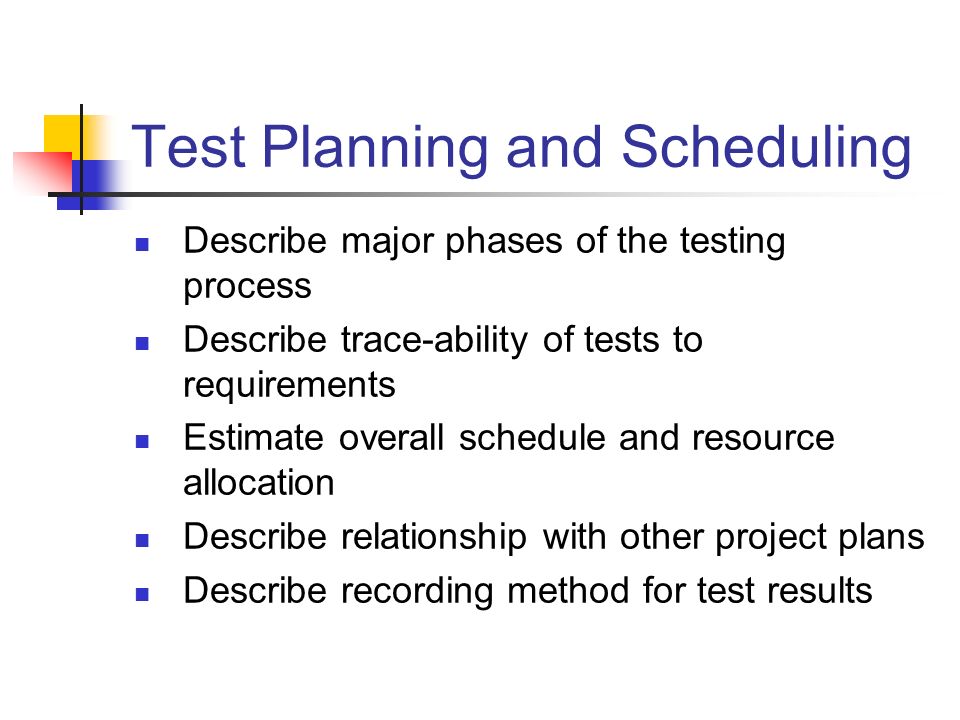 Test Planning and Scheduling

- Describe major phases of the testing process
- Describe trace-ability of tests to requirements
- Estimate overall schedule and resource allocation
- Describe relationship with other project plans
- Describe recording method for test results